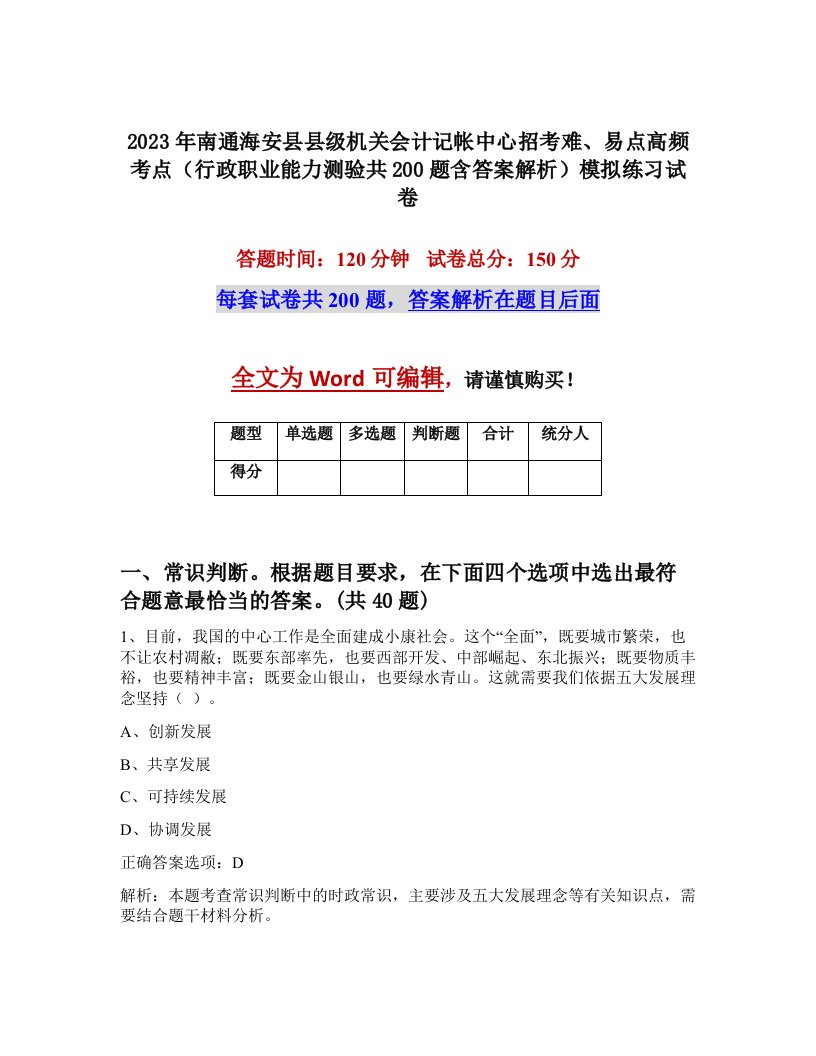 2023年南通海安县县级机关会计记帐中心招考难、易点高频考点（行政职业能力测验共200题含答案解析）模拟练习试卷

答题时间：120分钟　试卷总分：150分

每套试卷共200题，答案解析在题目后面

全文为Word可编辑，请谨慎购买！

| 题型 | 单选题 | 多选题 | 判断题 | 合计 | 统分人 |
|---|---|---|---|---|---|
| 得分 | | | | | |

一、常识判断。根据题目要求，在下面四个选项中选出最符合题意最恰当的答案。(共40题)

1、目前，我国的中心工作是全面建成小康社会。这个“全面”，既要城市繁荣，也不让农村凋敝；既要东部率先，也要西部开发、中部崛起、东北振兴；既要物质丰裕，也要精神丰富；既要金山银山，也要绿水青山。这就需要我们依据五大发展理念坚持（ ）。

A、创新发展

B、共享发展

C、可持续发展

D、协调发展

正确答案选项：D

解析：本题考查常识判断中的时政常识，主要涉及五大发展理念等有关知识点，需要结合题干材料分析。